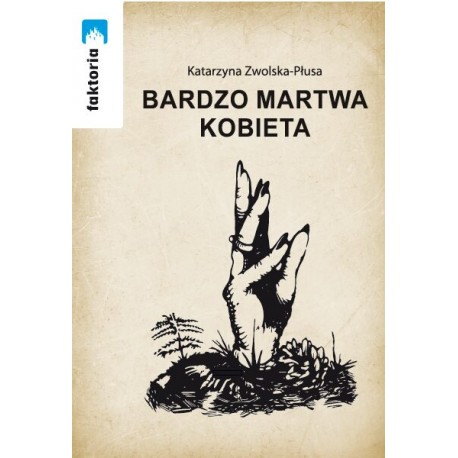 faktoria

Katarzyna Zwolska-Płusa

BARDZO MARTWA KOBIETA